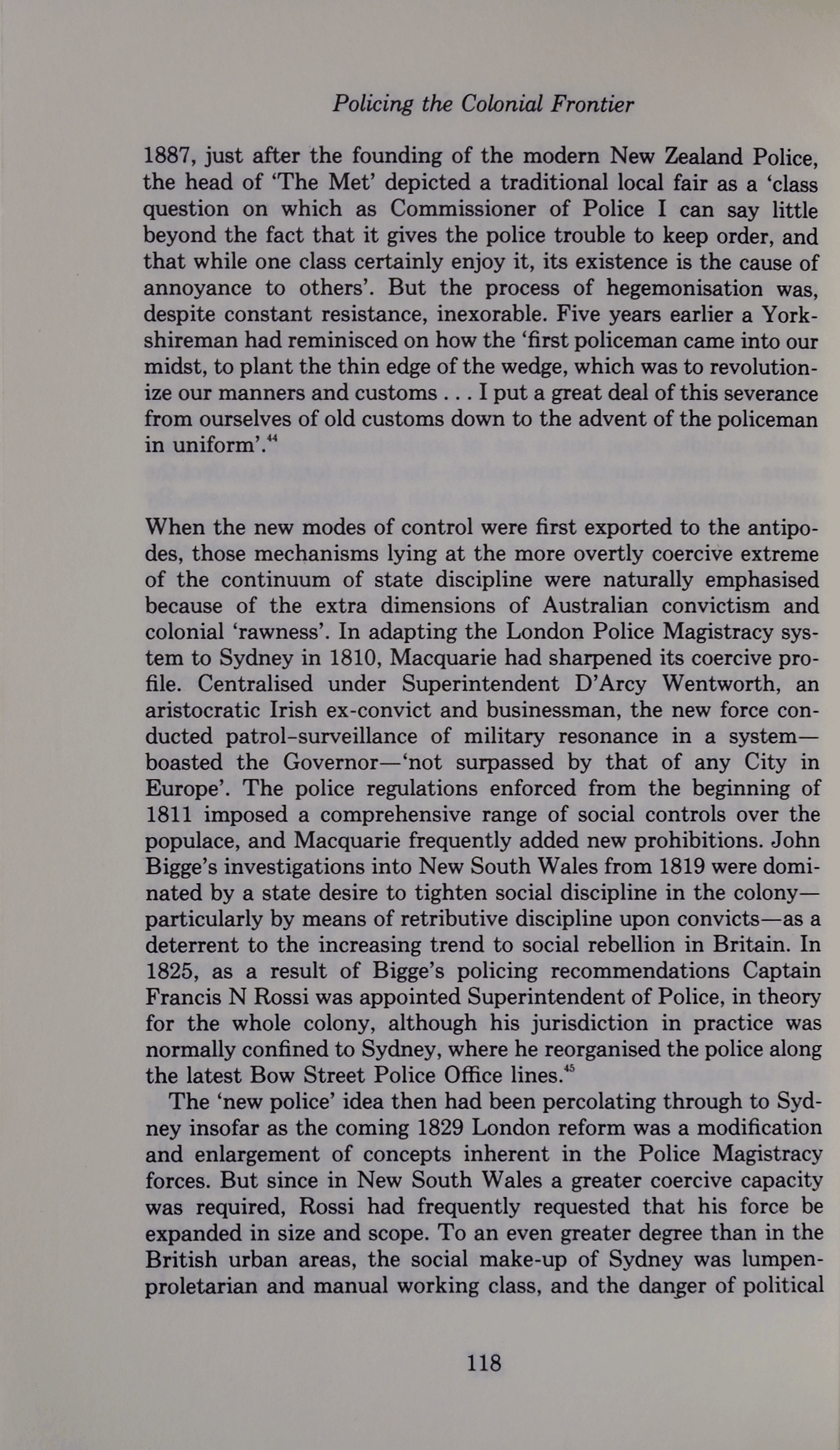 Policing the Colonial Frontier

1887, just after the founding of the modern New Zealand Police, the head of 'The Met' depicted a traditional local fair as a 'class question on which as Commissioner of Police I can say little beyond the fact that it gives the police trouble to keep order, and that while one class certainly enjoy it, its existence is the cause of annoyance to others'. But the process of hegemonisation was, despite constant resistance, inexorable. Five years earlier a Yorkshireman had reminisced on how the 'first policeman came into our midst, to plant the thin edge of the wedge, which was to revolutionize our manners and customs . . . I put a great deal of this severance from ourselves of old customs down to the advent of the policeman in uniform'.$^{44}$

When the new modes of control were first exported to the antipodes, those mechanisms lying at the more overtly coercive extreme of the continuum of state discipline were naturally emphasised because of the extra dimensions of Australian convictism and colonial 'rawness'. In adapting the London Police Magistracy system to Sydney in 1810, Macquarie had sharpened its coercive profile. Centralised under Superintendent D'Arcy Wentworth, an aristocratic Irish ex-convict and businessman, the new force conducted patrol-surveillance of military resonance in a system—boasted the Governor—'not surpassed by that of any City in Europe'. The police regulations enforced from the beginning of 1811 imposed a comprehensive range of social controls over the populace, and Macquarie frequently added new prohibitions. John Bigge's investigations into New South Wales from 1819 were dominated by a state desire to tighten social discipline in the colony—particularly by means of retributive discipline upon convicts—as a deterrent to the increasing trend to social rebellion in Britain. In 1825, as a result of Bigge's policing recommendations Captain Francis N Rossi was appointed Superintendent of Police, in theory for the whole colony, although his jurisdiction in practice was normally confined to Sydney, where he reorganised the police along the latest Bow Street Police Office lines.$^{45}$

The 'new police' idea then had been percolating through to Sydney insofar as the coming 1829 London reform was a modification and enlargement of concepts inherent in the Police Magistracy forces. But since in New South Wales a greater coercive capacity was required, Rossi had frequently requested that his force be expanded in size and scope. To an even greater degree than in the British urban areas, the social make-up of Sydney was lumpenproletarian and manual working class, and the danger of political

118